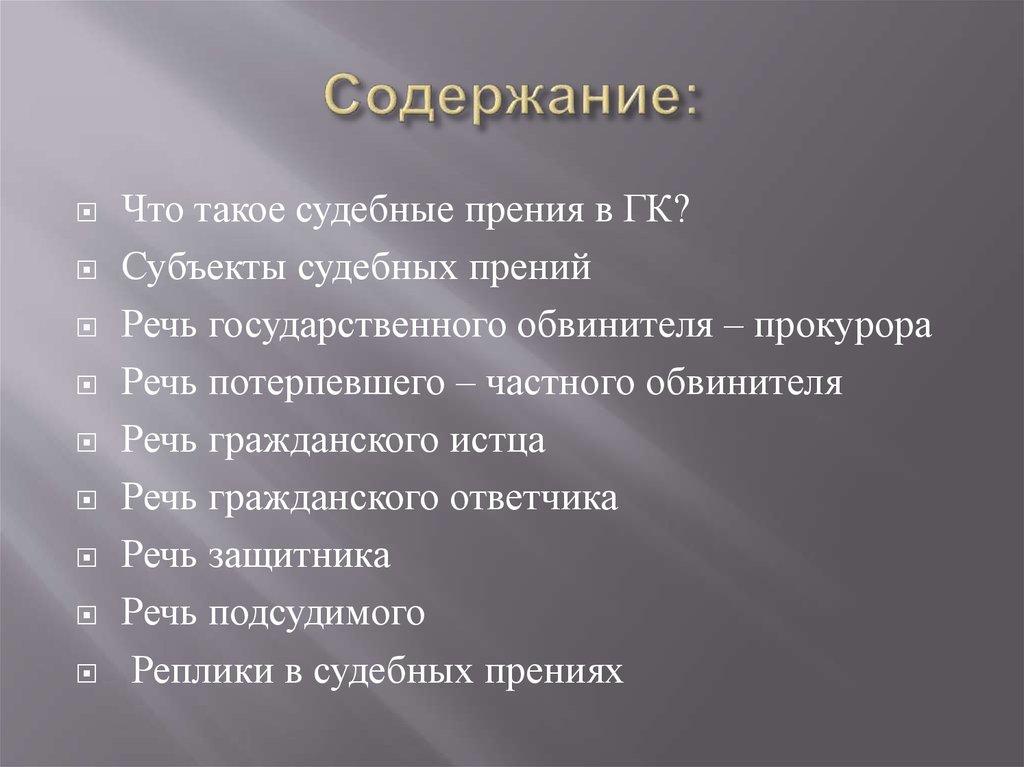 Содержание:

Что такое судебные прения в ГК?
Субъекты судебных прений
Речь государственного обвинителя – прокурора
Речь потерпевшего – частного обвинителя
Речь гражданского истца
Речь гражданского ответчика
Речь защитника
Речь подсудимого
Реплики в судебных прениях